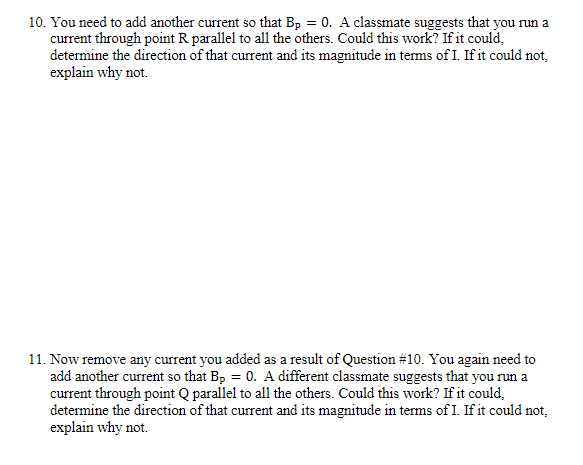 10. You need to add another current so that $B_P = 0$. A classmate suggests that you run a current through point R parallel to all the others. Could this work? If it could, determine the direction of that current and its magnitude in terms of I. If it could not, explain why not.

11. Now remove any current you added as a result of Question #10. You again need to add another current so that $B_P = 0$. A different classmate suggests that you run a current through point Q parallel to all the others. Could this work? If it could, determine the direction of that current and its magnitude in terms of I. If it could not, explain why not.